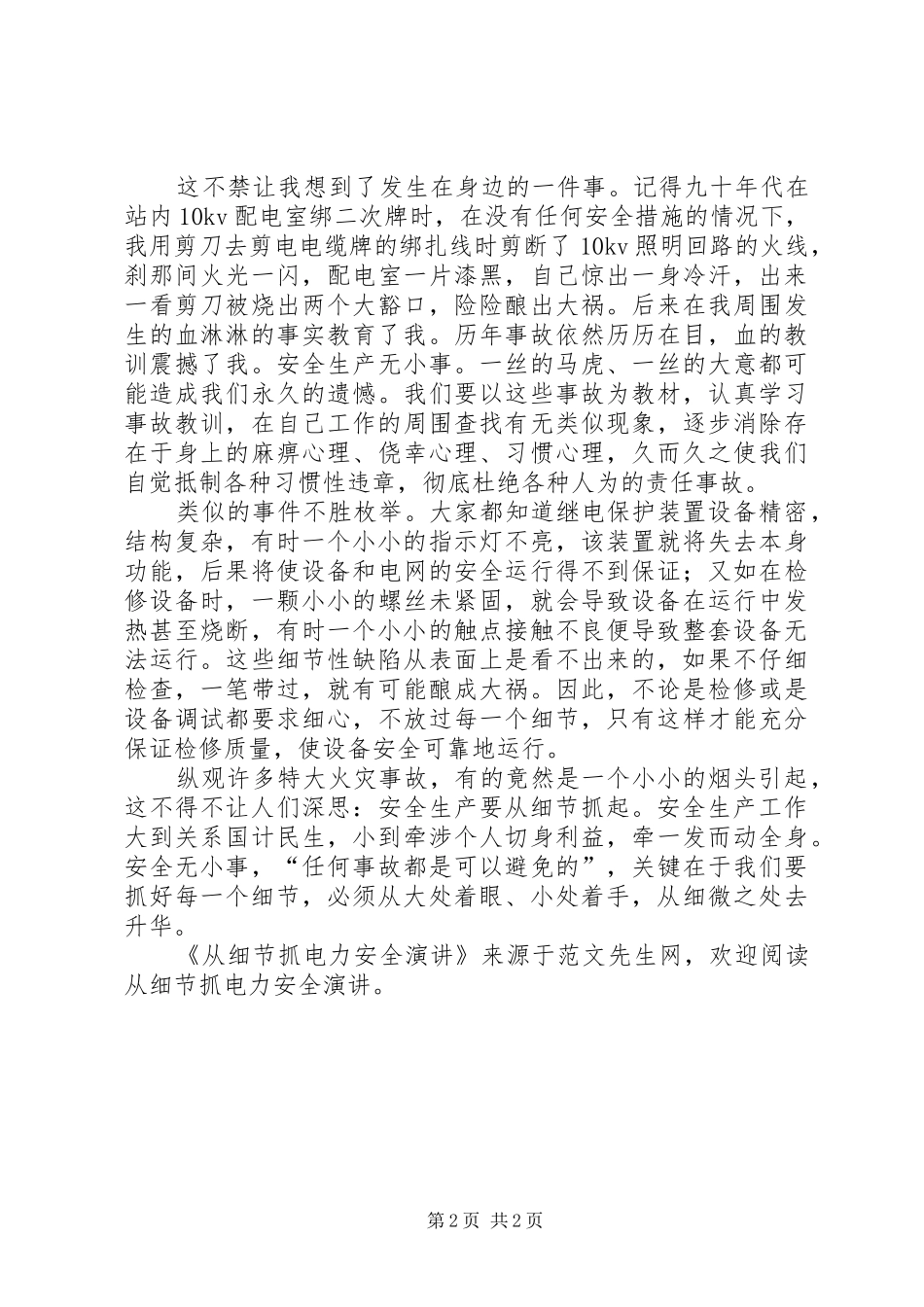 这不禁让我想到了发生在身边的一件事。记得九十年代在站内10kv配电室绑二次牌时，在没有任何安全措施的情况下，我用剪刀去剪电电缆牌的绑扎线时剪断了10kv照明回路的火线，刹那间火光一闪，配电室一片漆黑，自己惊出一身冷汗，出来一看剪刀被烧出两个大豁口，险险酿出大祸。后来在我周围发生的血淋淋的事实教育了我。历年事故依然历历在目，血的教训震撼了我。安全生产无小事。一丝的马虎、一丝的大意都可能造成我们永久的遗憾。我们要以这些事故为教材，认真学习事故教训，在自己工作的周围查找有无类似现象，逐步消除存在于身上的麻痹心理、侥幸心理、习惯心理，久而久之使我们自觉抵制各种习惯性违章，彻底杜绝各种人为的责任事故。

类似的事件不胜枚举。大家都知道继电保护装置设备精密，结构复杂，有时一个小小的指示灯不亮，该装置就将失去本身功能，后果将使设备和电网的安全运行得不到保证；又如在检修设备时，一颗小小的螺丝未紧固，就会导致设备在运行中发热甚至烧断，有时一个小小的触点接触不良便导致整套设备无法运行。这些细节性缺陷从表面上是看不出来的，如果不仔细检查，一笔带过，就有可能酿成大祸。因此，不论是检修或是设备调试都要求细心，不放过每一个细节，只有这样才能充分保证检修质量，使设备安全可靠地运行。

纵观许多特大火灾事故，有的竟然是一个小小的烟头引起，这不得不让人们深思：安全生产要从细节抓起。安全生产工作大到关系国计民生，小到牵涉个人切身利益，牵一发而动全身。安全无小事，“任何事故都是可以避免的”，关键在于我们要抓好每一个细节，必须从大处着眼、小处着手，从细微之处去升华。

《从细节抓电力安全演讲》来源于范文先生网，欢迎阅读从细节抓电力安全演讲。

第2页 共2页